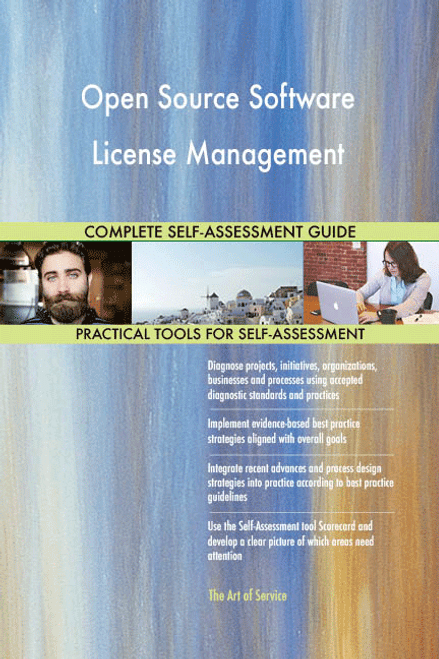 Open Source Software License Management

COMPLETE SELF-ASSESSMENT GUIDE

PRACTICAL TOOLS FOR SELF-ASSESSMENT

Diagnose projects, initiatives, organizations, businesses and processes using accepted diagnostic standards and practices

Implement evidence-based best practice strategies aligned with overall goals

Integrate recent advances and process design strategies into practice according to best practice guidelines

Use the Self-Assessment tool Scorecard and develop a clear picture of which areas need attention

The Art of Service